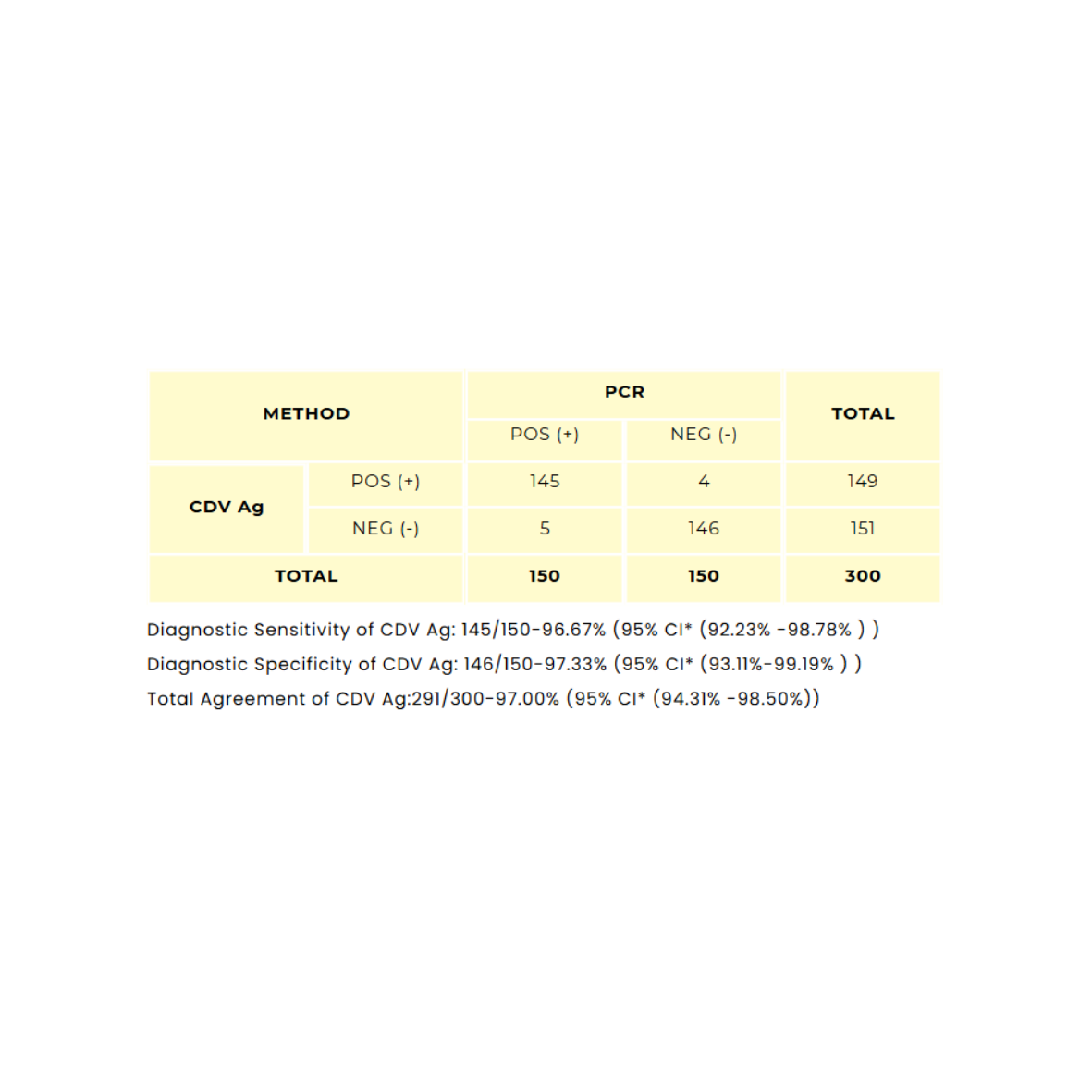 | METHOD | | PCR | | TOTAL |
|---|---|---|---|---|
| | | POS (+) | NEG (-) | |
| CDV Ag | POS (+) | 145 | 4 | 149 |
| | NEG (-) | 5 | 146 | 151 |
| TOTAL | | 150 | 150 | 300 |

Diagnostic Sensitivity of CDV Ag: 145/150-96.67% (95% CI* (92.23% -98.78% ) )
Diagnostic Specificity of CDV Ag: 146/150-97.33% (95% CI* (93.11%-99.19% ) )
Total Agreement of CDV Ag:291/300-97.00% (95% CI* (94.31% -98.50%))